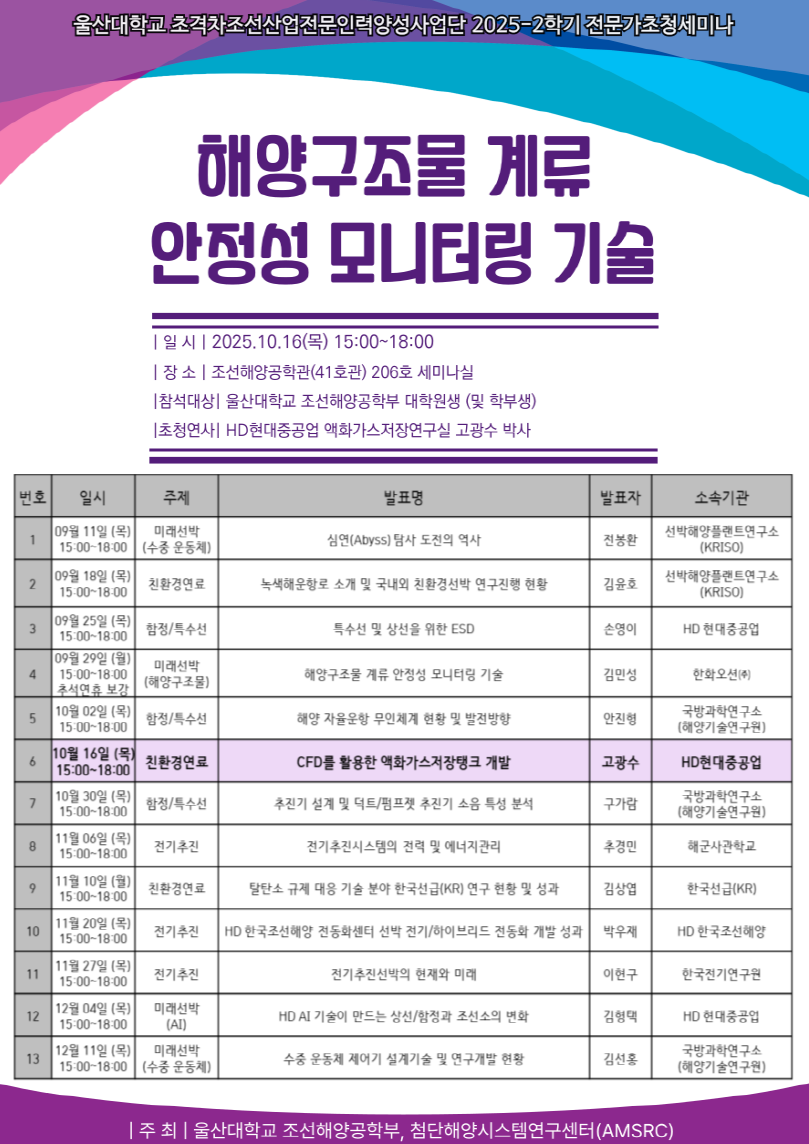 울산대학교 초격차조선산업전문인력양성사업단 2025-2학기 전문가초청세미나

해양구조물 계류 안정성 모니터링 기술

| 일 시 | 2025.10.16(목) 15:00~18:00
| 장 소 | 조선해양공학관(41호관) 206호 세미나실
|참석대상| 울산대학교 조선해양공학부 대학원생 (및 학부생)
|초청연사| HD현대중공업 액화가스저장연구실 고광수 박사

| 번호 | 일시 | 주제 | 발표명 | 발표자 | 소속기관 |
|---|---|---|---|---|---|
| 1 | 09월 11일 (목) 15:00~18:00 | 미래선박 (수중 운동체) | 심연(Abyss) 탐사 도전의 역사 | 전봉환 | 선박해양플랜트연구소 (KRISO) |
| 2 | 09월 18일 (목) 15:00~18:00 | 친환경연료 | 녹색해운항로 소개 및 국내외 친환경선박 연구진행 현황 | 김윤호 | 선박해양플랜트연구소 (KRISO) |
| 3 | 09월 25일 (목) 15:00~18:00 | 함정/특수선 | 특수선 및 상선을 위한 ESD | 손영이 | HD 현대중공업 |
| 4 | 09월 29일 (월) 15:00~18:00 추석연휴 보강 | 미래선박 (해양구조물) | 해양구조물 계류 안정성 모니터링 기술 | 김민성 | 한화오션㈜ |
| 5 | 10월 02일 (목) 15:00~18:00 | 함정/특수선 | 해양 자율운항 무인체계 현황 및 발전방향 | 안진형 | 국방과학연구소 (해양기술연구원) |
| 6 | 10월 16일 (목) 15:00~18:00 | 친환경연료 | CFD를 활용한 액화가스저장탱크 개발 | 고광수 | HD현대중공업 |
| 7 | 10월 30일 (목) 15:00~18:00 | 함정/특수선 | 추진기 설계 및 덕트/펌프젯 추진기 소음 특성 분석 | 구가람 | 국방과학연구소 (해양기술연구원) |
| 8 | 11월 06일 (목) 15:00~18:00 | 전기추진 | 전기추진시스템의 전력 및 에너지관리 | 추경민 | 해군사관학교 |
| 9 | 11월 10일 (월) 15:00~18:00 | 친환경연료 | 탈탄소 규제 대응 기술 분야 한국선급(KR) 연구 현황 및 성과 | 김상엽 | 한국선급(KR) |
| 10 | 11월 20일 (목) 15:00~18:00 | 전기추진 | HD 한국조선해양 전동화센터 선박 전기/하이브리드 전동화 개발 성과 | 박우재 | HD 한국조선해양 |
| 11 | 11월 27일 (목) 15:00~18:00 | 전기추진 | 전기추진선박의 현재와 미래 | 이현구 | 한국전기연구원 |
| 12 | 12월 04일 (목) 15:00~18:00 | 미래선박 (AI) | HD AI 기술이 만드는 상선/함정과 조선소의 변화 | 김형택 | HD 현대중공업 |
| 13 | 12월 11일 (목) 15:00~18:00 | 미래선박 (수중 운동체) | 수중 운동체 제어기 설계기술 및 연구개발 현황 | 김선홍 | 국방과학연구소 (해양기술연구원) |

| 주 최 | 울산대학교 조선해양공학부, 첨단해양시스템연구센터(AMSRC)